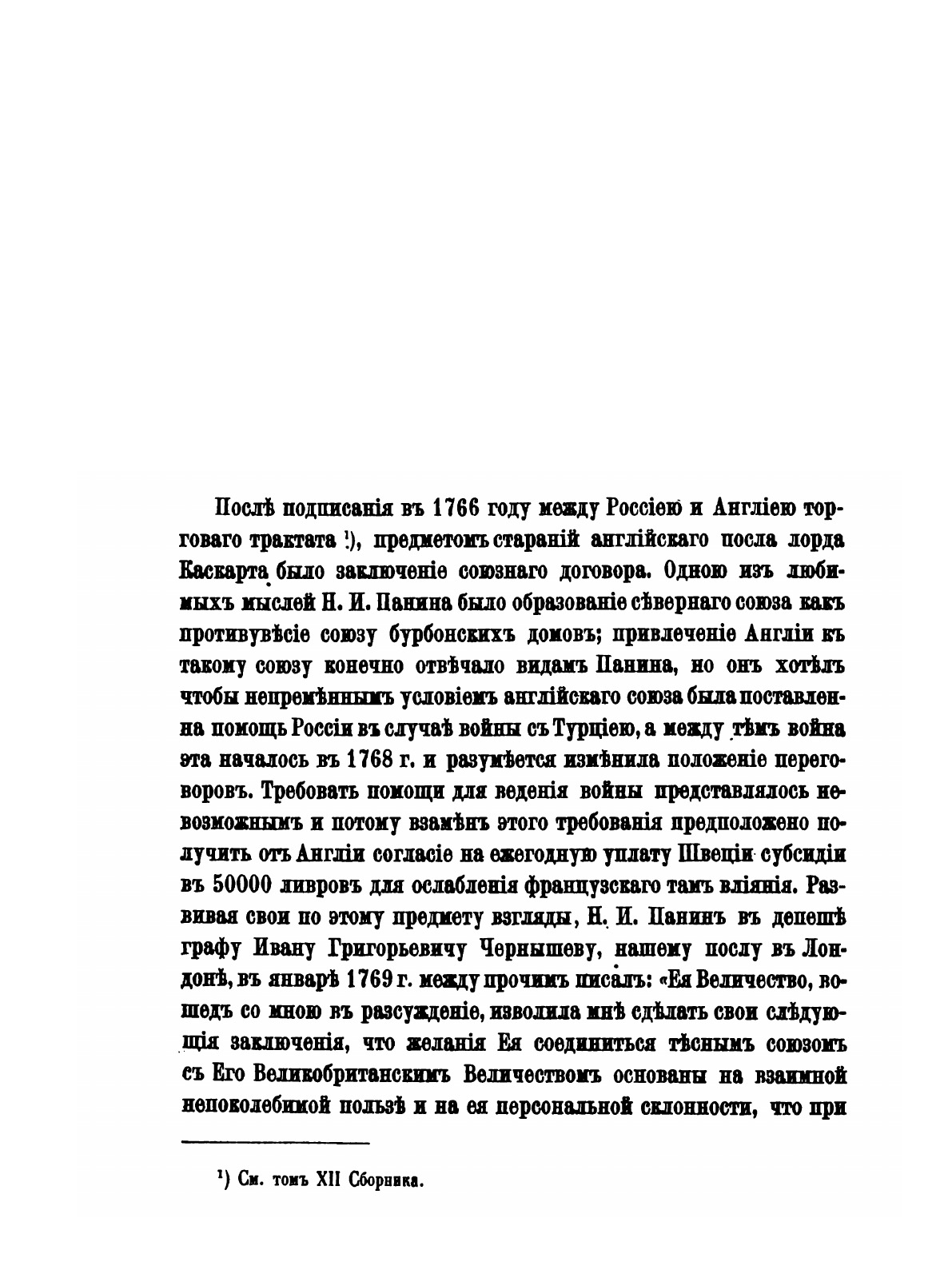 Послѣ подписанія въ 1766 году между Россіею и Англіею торговаго трактата ¹), предметомъ стараній англійскаго посла лорда Каскарта было заключеніе союзнаго договора. Одною изъ любимыхъ мыслей Н. И. Панина было образованіе сѣвернаго союза какъ противувѣсіе союзу бурбонскихъ домовъ; привлеченіе Англіи къ такому союзу конечно отвѣчало видамъ Панина, но онъ хотѣлъ чтобы непремѣннымъ условіемъ англійскаго союза была поставлена помощь Россіи въ случаѣ войны съ Турціею, а между тѣмъ война эта началось въ 1768 г. и разумѣется измѣнила положеніе переговоровъ. Требовать помощи для веденія войны представлялось невозможнымъ и потому взамѣнъ этого требованія предположено получить отъ Англіи согласіе на ежегодную уплату Швеціи субсидіи въ 50000 ливровъ для ослабленія французскаго тамъ вліянія. Развивая свои по этому предмету взгляды, Н. И. Панинъ въ депешѣ графу Ивану Григорьевичу Чернышеву, нашему послу въ Лондонѣ, въ январѣ 1769 г. между прочимъ писалъ: «Ея Величество, вошедъ со мною въ разсужденіе, изволила мнѣ сдѣлать свои слѣдующія заключенія, что желанія Ея соединиться тѣснымъ союзомъ съ Его Великобританскимъ Величествомъ основаны на взаимной непоколебимой пользѣ и на ея персональной склонности, что при

¹) См. томъ XII Сборника.